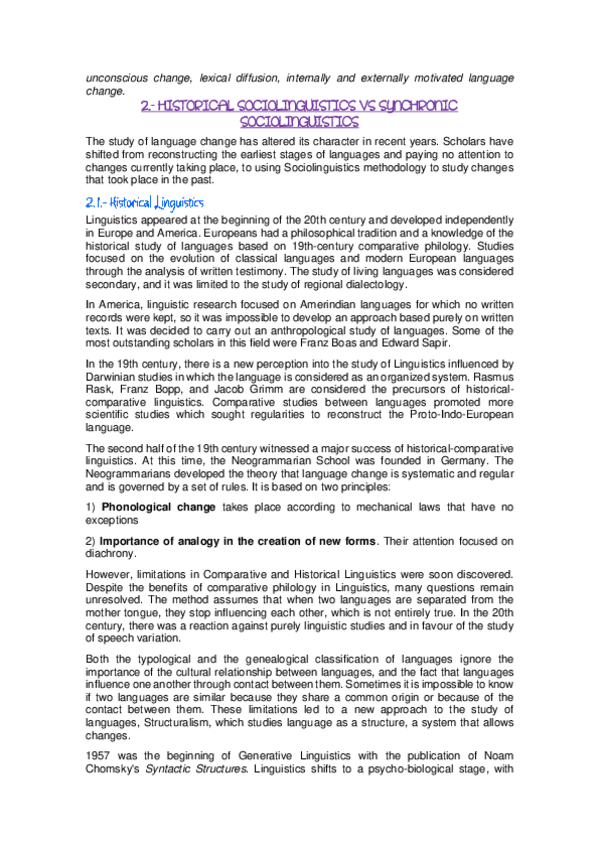 unconscious change, lexical diffusion, internally and externally motivated language change.

2.- HISTORICAL SOCIOLINGUISTICS VS SYNCHRONIC SOCIOLINGUISTICS

The study of language change has altered its character in recent years. Scholars have shifted from reconstructing the earliest stages of languages and paying no attention to changes currently taking place, to using Sociolinguistics methodology to study changes that took place in the past.

2.1.- Historical Linguistics

Linguistics appeared at the beginning of the 20th century and developed independently in Europe and America. Europeans had a philosophical tradition and a knowledge of the historical study of languages based on 19th-century comparative philology. Studies focused on the evolution of classical languages and modern European languages through the analysis of written testimony. The study of living languages was considered secondary, and it was limited to the study of regional dialectology.

In America, linguistic research focused on Amerindian languages for which no written records were kept, so it was impossible to develop an approach based purely on written texts. It was decided to carry out an anthropological study of languages. Some of the most outstanding scholars in this field were Franz Boas and Edward Sapir.

In the 19th century, there is a new perception into the study of Linguistics influenced by Darwinian studies in which the language is considered as an organized system. Rasmus Rask, Franz Bopp, and Jacob Grimm are considered the precursors of historical-comparative linguistics. Comparative studies between languages promoted more scientific studies which sought regularities to reconstruct the Proto-Indo-European language.

The second half of the 19th century witnessed a major success of historical-comparative linguistics. At this time, the Neogrammarian School was founded in Germany. The Neogrammarians developed the theory that language change is systematic and regular and is governed by a set of rules. It is based on two principles:

1) Phonological change takes place according to mechanical laws that have no exceptions

2) Importance of analogy in the creation of new forms. Their attention focused on diachrony.

However, limitations in Comparative and Historical Linguistics were soon discovered. Despite the benefits of comparative philology in Linguistics, many questions remain unresolved. The method assumes that when two languages are separated from the mother tongue, they stop influencing each other, which is not entirely true. In the 20th century, there was a reaction against purely linguistic studies and in favour of the study of speech variation.

Both the typological and the genealogical classification of languages ignore the importance of the cultural relationship between languages, and the fact that languages influence one another through contact between them. Sometimes it is impossible to know if two languages are similar because they share a common origin or because of the contact between them. These limitations led to a new approach to the study of languages, Structuralism, which studies language as a structure, a system that allows changes.

1957 was the beginning of Generative Linguistics with the publication of Noam Chomsky's Syntactic Structures. Linguistics shifts to a psycho-biological stage, with